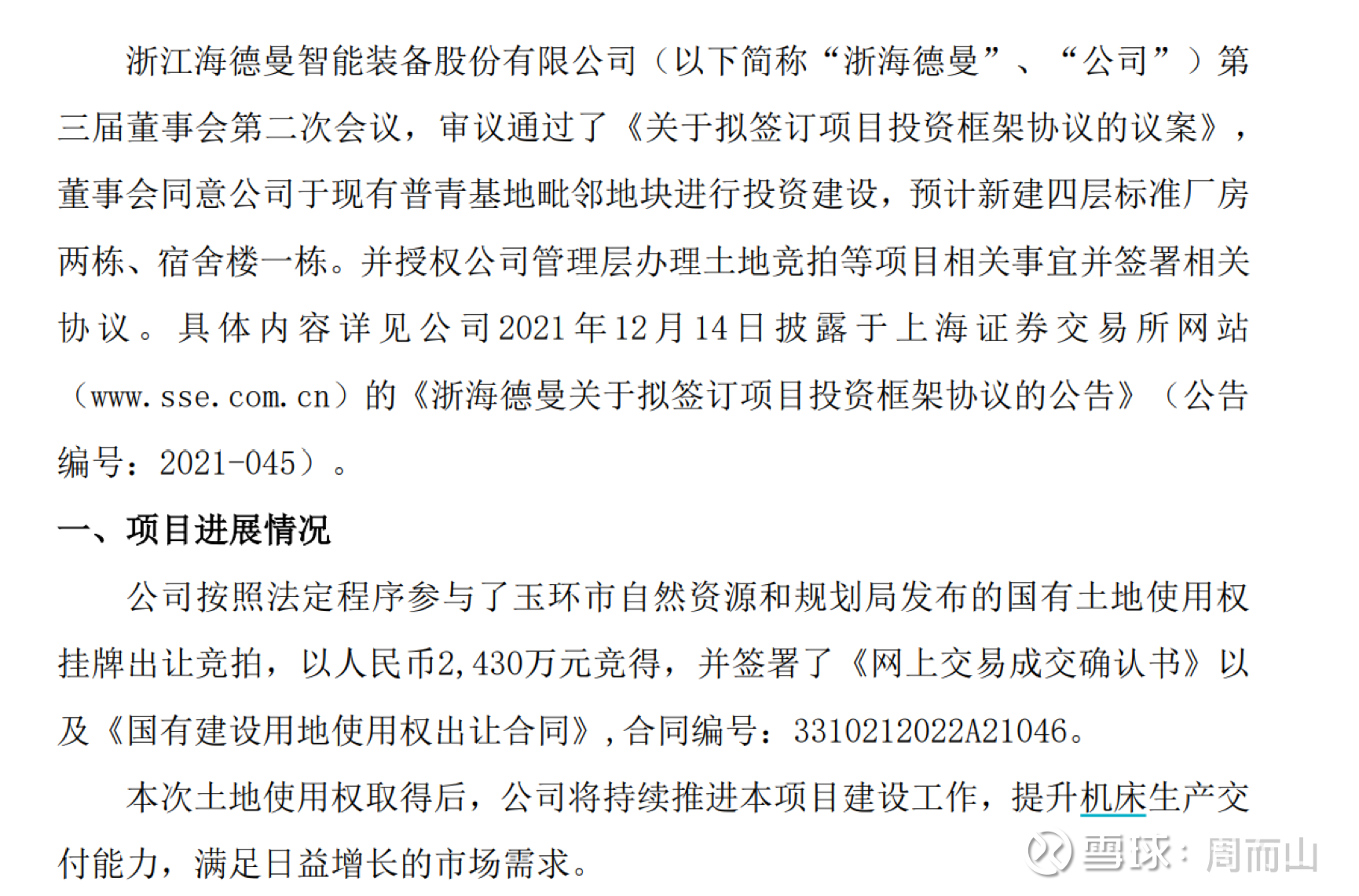 浙江海德曼智能装备股份有限公司（以下简称“浙海德曼”、“公司”）第三届董事会第二次会议，审议通过了《关于拟签订项目投资框架协议的议案》，董事会同意公司于现有普青基地毗邻地块进行投资建设，预计新建四层标准厂房两栋、宿舍楼一栋。并授权公司管理层办理土地竞拍等项目相关事宜并签署相关协议。具体内容详见公司2021年12月14日披露于上海证券交易所网站（www.sse.com.cn）的《浙海德曼关于拟签订项目投资框架协议的公告》（公告编号：2021-045）。

一、项目进展情况

公司按照法定程序参与了玉环市自然资源和规划局发布的国有土地使用权挂牌出让竞拍，以人民币2,430万元竞得，并签署了《网上交易成交确认书》以及《国有建设用地使用权出让合同》，合同编号：3310212022A21046。

本次土地使用权取得后，公司将持续推进本项目建设工作，提升机床生产交付能力，满足日益增长的市场需求。

雪球：周而山